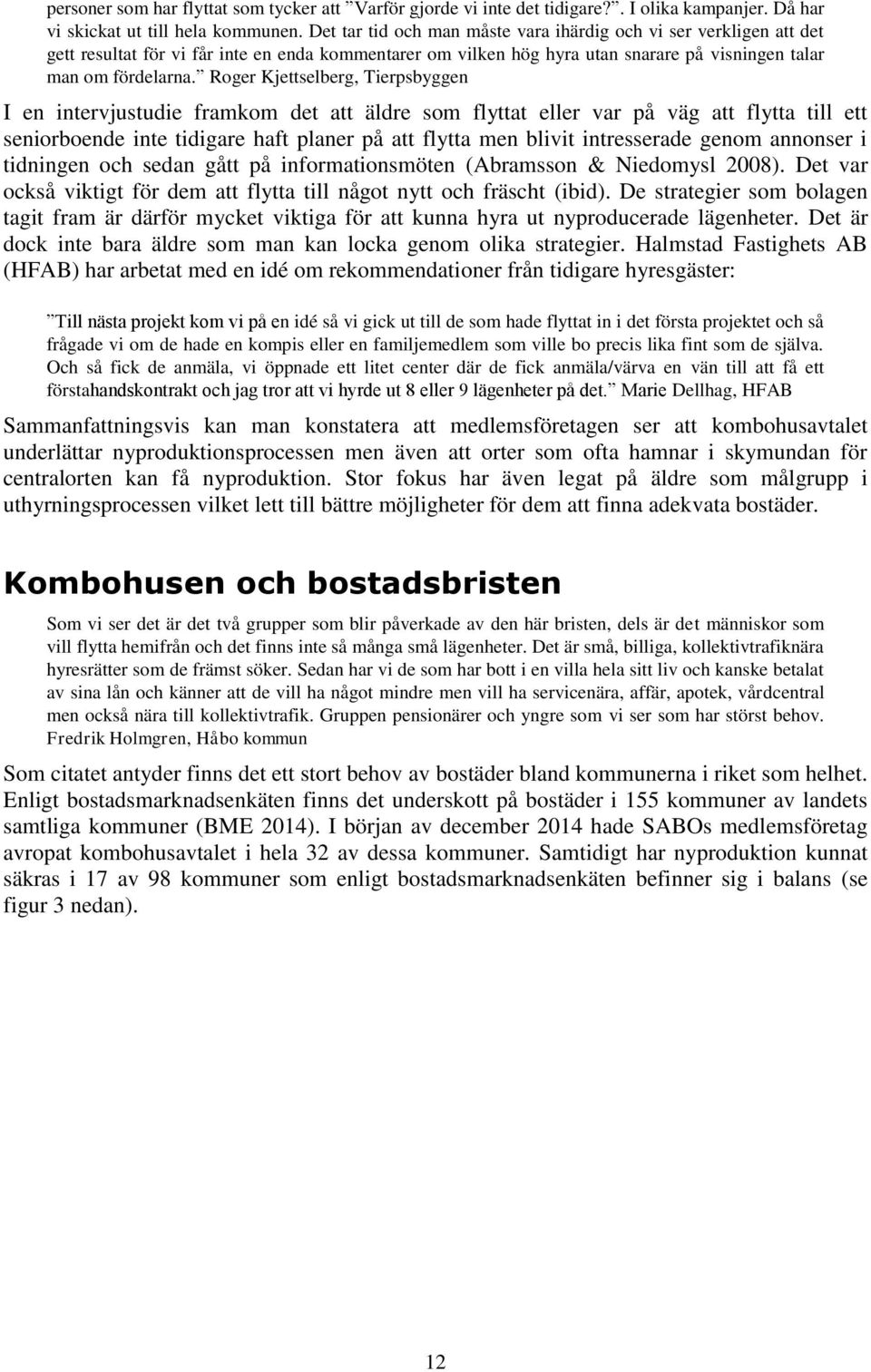 personer som har flyttat som tycker att ”Varför gjorde vi inte det tidigare?”. I olika kampanjer. Då har vi skickat ut till hela kommunen. Det tar tid och man måste vara ihärdig och vi ser verkligen att det gett resultat för vi får inte en enda kommentarer om vilken hög hyra utan snarare på visningen talar man om fördelarna.” Roger Kjettselberg, Tierpsbyggen

I en intervjustudie framkom det att äldre som flyttat eller var på väg att flytta till ett seniorboende inte tidigare haft planer på att flytta men blivit intresserade genom annonser i tidningen och sedan gått på informationsmöten (Abramsson & Niedomysl 2008). Det var också viktigt för dem att flytta till något nytt och fräscht (ibid). De strategier som bolagen tagit fram är därför mycket viktiga för att kunna hyra ut nyproducerade lägenheter. Det är dock inte bara äldre som man kan locka genom olika strategier. Halmstad Fastighets AB (HFAB) har arbetat med en idé om rekommendationer från tidigare hyresgäster:

”Till nästa projekt kom vi på en idé så vi gick ut till de som hade flyttat in i det första projektet och så frågade vi om de hade en kompis eller en familjemedlem som ville bo precis lika fint som de själva. Och så fick de anmäla, vi öppnade ett litet center där de fick anmäla/värva en vän till att få ett förstahandskontrakt och jag tror att vi hyrde ut 8 eller 9 lägenheter på det.” Marie Dellhag, HFAB

Sammanfattningsvis kan man konstatera att medlemsföretagen ser att kombohusavtalet underlättar nyproduktionsprocessen men även att orter som ofta hamnar i skymundan för centralorten kan få nyproduktion. Stor fokus har även legat på äldre som målgrupp i uthyrningsprocessen vilket lett till bättre möjligheter för dem att finna adekvata bostäder.

Kombohusen och bostadsbristen

Som vi ser det är det två grupper som blir påverkade av den här bristen, dels är det människor som vill flytta hemifrån och det finns inte så många små lägenheter. Det är små, billiga, kollektivtrafiknära hyresrätter som de främst söker. Sedan har vi de som har bott i en villa hela sitt liv och kanske betalat av sina lån och känner att de vill ha något mindre men vill ha servicenära, affär, apotek, vårdcentral men också nära till kollektivtrafik. Gruppen pensionärer och yngre som vi ser som har störst behov. Fredrik Holmgren, Håbo kommun

Som citatet antyder finns det ett stort behov av bostäder bland kommunerna i riket som helhet. Enligt bostadsmarknadsenkäten finns det underskott på bostäder i 155 kommuner av landets samtliga kommuner (BME 2014). I början av december 2014 hade SABOs medlemsföretag avropat kombohusavtalet i hela 32 av dessa kommuner. Samtidigt har nyproduktion kunnat säkras i 17 av 98 kommuner som enligt bostadsmarknadsenkäten befinner sig i balans (se figur 3 nedan).

12